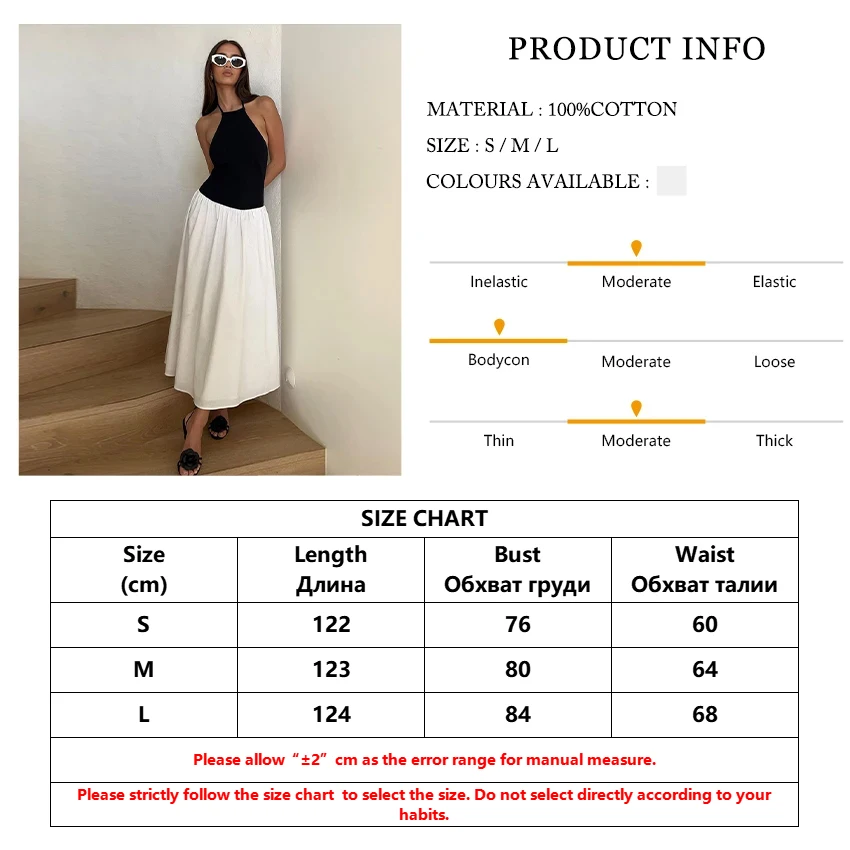 PRODUCT INFO

MATERIAL : 100%COTTON

SIZE : S / M / L

COLOURS AVAILABLE :

Inelastic Moderate Elastic

Bodycon Moderate Loose

Thin Moderate Thick

| SIZE CHART | | | |
|---|---|---|---|
| Size (cm) | Length Длина | Bust Обхват груди | Waist Обхват талии |
| S | 122 | 76 | 60 |
| M | 123 | 80 | 64 |
| L | 124 | 84 | 68 |

Please allow “±2” cm as the error range for manual measure.

Please strictly follow the size chart to select the size. Do not select directly according to your habits.